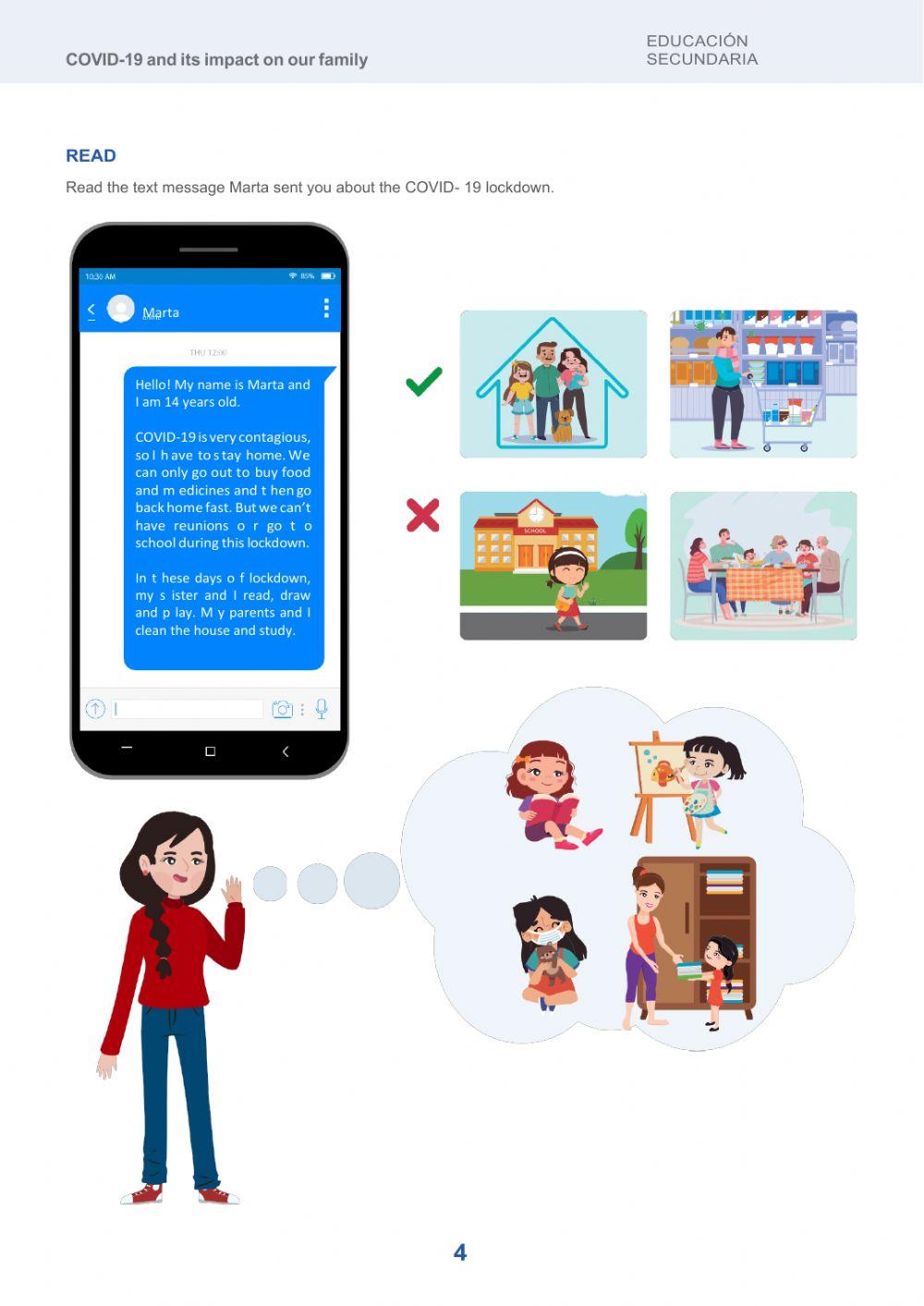 COVID-19 and its impact on our family

EDUCACIÓN
SECUNDARIA

READ

Read the text message Marta sent you about the COVID- 19 lockdown.

10:30 AM

85%

Marta

THU 12:00

Hello! My name is Marta and I am 14 years old.

COVID-19 is very contagious, so I have to stay home. We can only go out to buy food and medicines and then go back home fast. But we can't have reunions or go to school during this lockdown.

In these days of lockdown, my sister and I read, draw and play. My parents and I clean the house and study.

SCHOOL

4